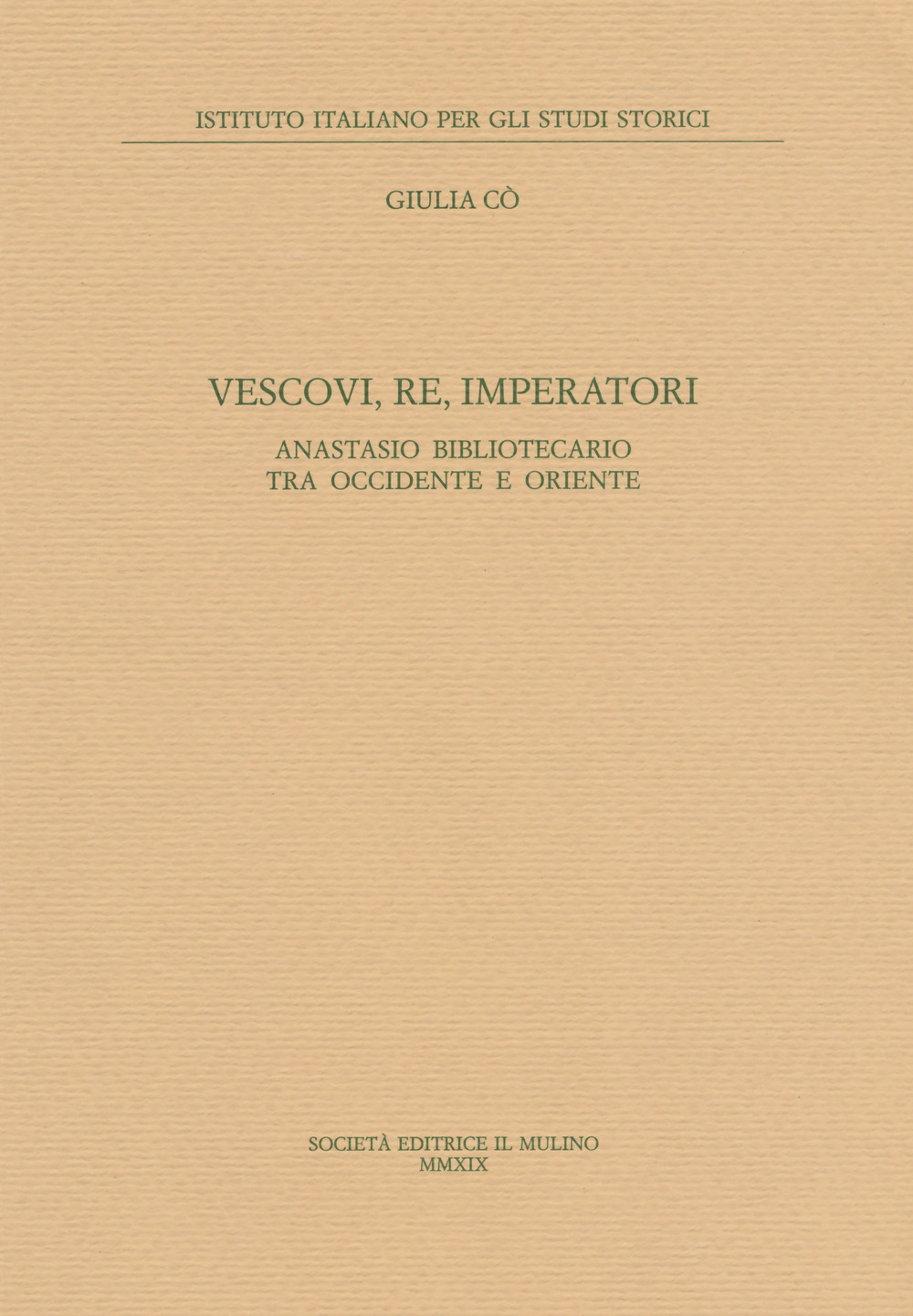 ISTITUTO ITALIANO PER GLI STUDI STORICI

GIULIA CÒ

VESCOVI, RE, IMPERATORI

ANASTASIO BIBLIOTECARIO
TRA OCCIDENTE E ORIENTE

SOCIETÀ EDITRICE IL MULINO
MMXIX